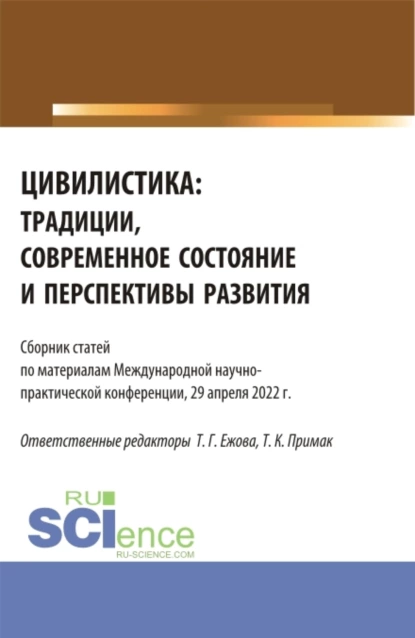 ЦИВИЛИСТИКА: ТРАДИЦИИ, СОВРЕМЕННОЕ СОСТОЯНИЕ И ПЕРСПЕКТИВЫ РАЗВИТИЯ

Сборник статей по материалам Международной научно-практической конференции, 29 апреля 2022 г.

Ответственные редакторы Т. Г. Ежова, Т. К. Примак

RU
SCIence
RU-SCIENCE.COM